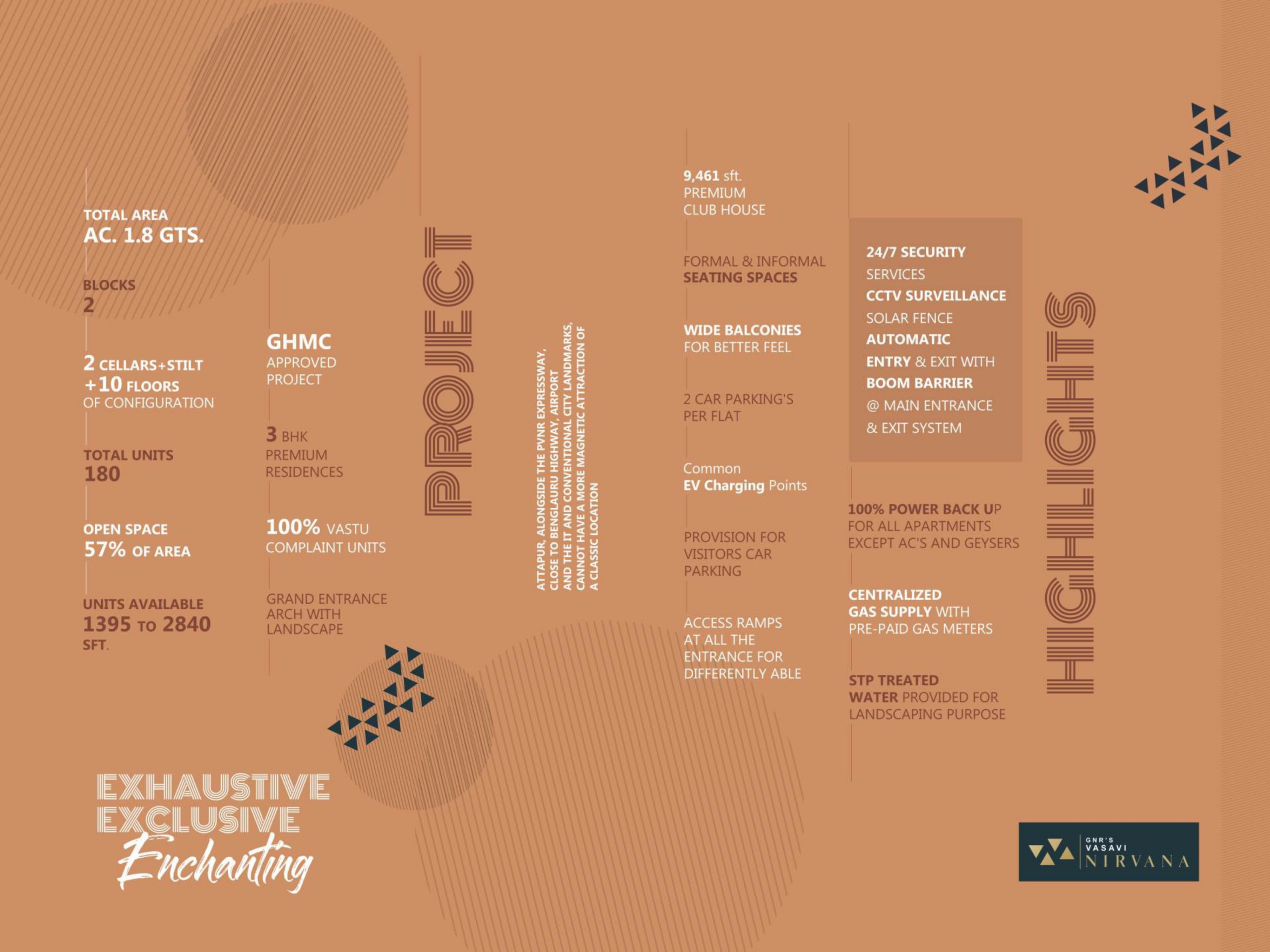 TOTAL AREA
AC. 1.8 GTS.

BLOCKS
2

2 CELLARS+STILT +10 FLOORS OF CONFIGURATION

TOTAL UNITS
180

OPEN SPACE
57% OF AREA

UNITS AVAILABLE
1395 TO 2840 SFT.

GHMC
APPROVED PROJECT

3 BHK
PREMIUM RESIDENCES

100% VASTU COMPLAINT UNITS

GRAND ENTRANCE ARCH WITH LANDSCAPE

PROJECT

ATTAPUR, ALONGSIDE THE PVNR EXPRESSWAY, CLOSE TO BENGLAURU HIGHWAY, AIRPORT AND THE IT AND CONVENTIONAL CITY LANDMARKS, CANNOT HAVE A MORE MAGNETIC ATTRACTION OF A CLASSIC LOCATION

9,461 sft.
PREMIUM CLUB HOUSE

FORMAL & INFORMAL SEATING SPACES

WIDE BALCONIES FOR BETTER FEEL

2 CAR PARKING'S PER FLAT

Common
EV Charging Points

PROVISION FOR VISITORS CAR PARKING

ACCESS RAMPS AT ALL THE ENTRANCE FOR DIFFERENTLY ABLE

24/7 SECURITY SERVICES
CCTV SURVEILLANCE
SOLAR FENCE
AUTOMATIC ENTRY & EXIT WITH BOOM BARRIER @ MAIN ENTRANCE & EXIT SYSTEM

100% POWER BACK UP FOR ALL APARTMENTS EXCEPT AC'S AND GEYSERS

CENTRALIZED GAS SUPPLY WITH PRE-PAID GAS METERS

STP TREATED WATER PROVIDED FOR LANDSCAPING PURPOSE

HIGHLIGHTS

EXHAUSTIVE
EXCLUSIVE
Enchanting

GNR'S
VASAVI
NIRVANA